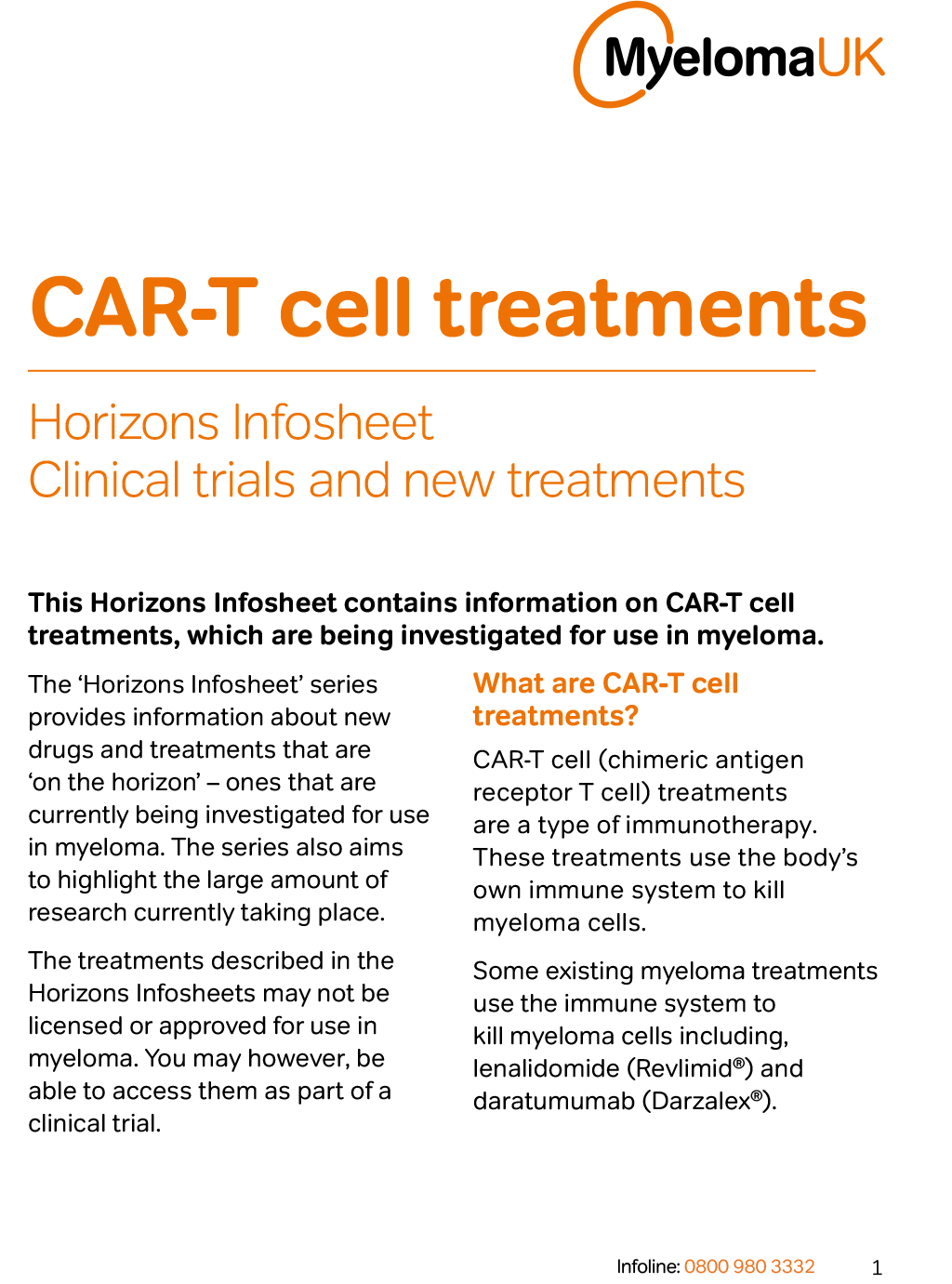 MyelomaUK

CAR-T cell treatments

Horizons Infosheet
Clinical trials and new treatments

This Horizons Infosheet contains information on CAR-T cell treatments, which are being investigated for use in myeloma.

The 'Horizons Infosheet' series provides information about new drugs and treatments that are 'on the horizon' – ones that are currently being investigated for use in myeloma. The series also aims to highlight the large amount of research currently taking place.

The treatments described in the Horizons Infosheets may not be licensed or approved for use in myeloma. You may however, be able to access them as part of a clinical trial.

What are CAR-T cell treatments?

CAR-T cell (chimeric antigen receptor T cell) treatments are a type of immunotherapy. These treatments use the body's own immune system to kill myeloma cells.

Some existing myeloma treatments use the immune system to kill myeloma cells including, lenalidomide (Revlimid®) and daratumumab (Darzalex®).

Infoline: 0800 980 3332 1